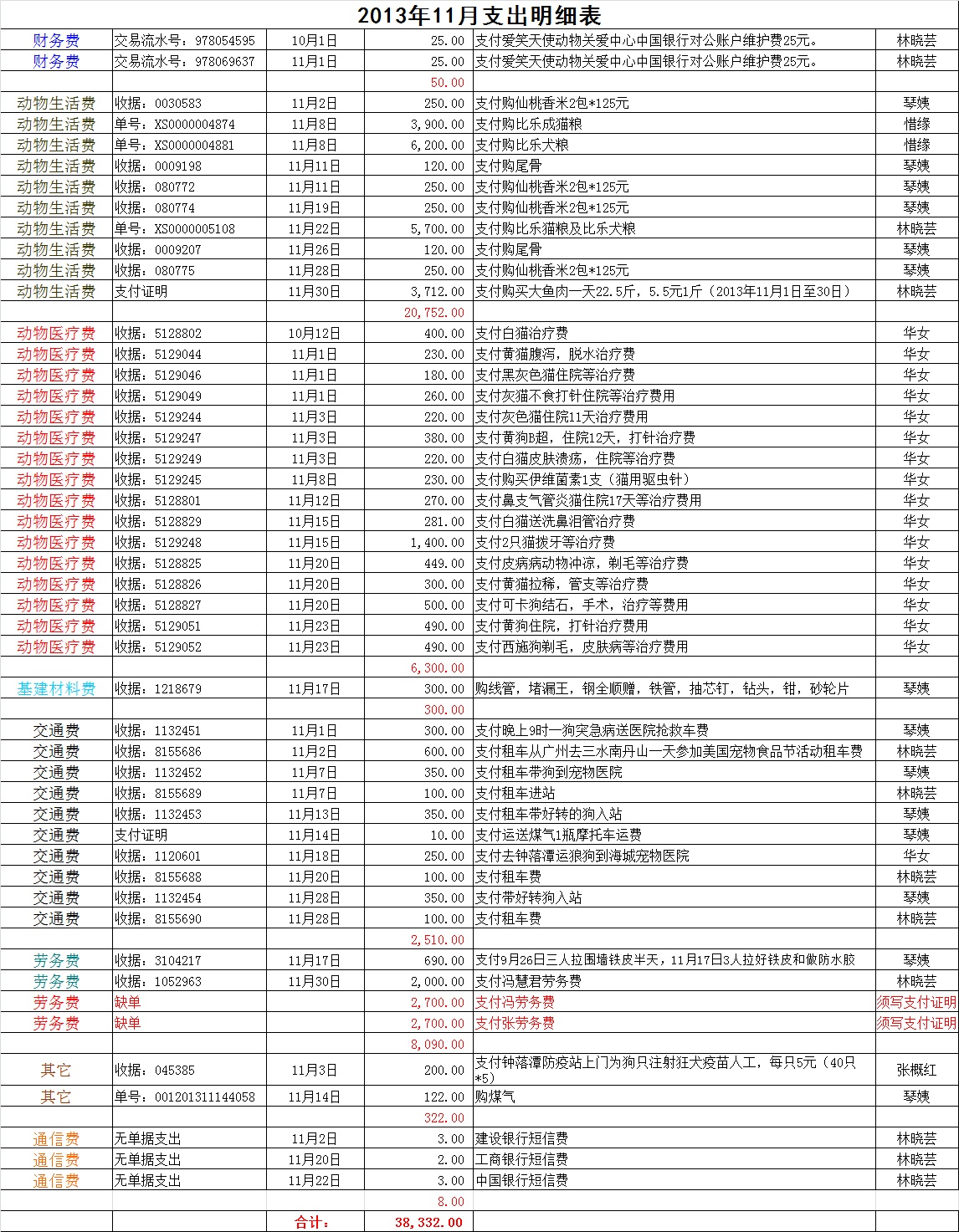 2013年11月支出明细表

| | | | | | |
|---|---|---|---|---|---|
| 财务费 | 交易流水号：978054595 | 10月1日 | 25.00 | 支付爱笑天使动物关爱中心中国银行对公账户维护费25元。 | 林晓芸 |
| 财务费 | 交易流水号：978069637 | 11月1日 | 25.00 | 支付爱笑天使动物关爱中心中国银行对公账户维护费25元。 | 林晓芸 |
| | | | 50.00 | | |
| 动物生活费 | 收据：0030583 | 11月2日 | 250.00 | 支付购仙桃香米2包*125元 | 琴姨 |
| 动物生活费 | 单号：XS0000004874 | 11月8日 | 3,900.00 | 支付购比乐成猫粮 | 惜缘 |
| 动物生活费 | 单号：XS0000004881 | 11月8日 | 6,200.00 | 支付购比乐犬粮 | 惜缘 |
| 动物生活费 | 收据：0009198 | 11月11日 | 120.00 | 支付购尾骨 | 琴姨 |
| 动物生活费 | 收据：080772 | 11月11日 | 250.00 | 支付购仙桃香米2包*125元 | 琴姨 |
| 动物生活费 | 收据：080774 | 11月19日 | 250.00 | 支付购仙桃香米2包*125元 | 琴姨 |
| 动物生活费 | 单号：XS0000005108 | 11月22日 | 5,700.00 | 支付购比乐猫粮及比乐犬粮 | 林晓芸 |
| 动物生活费 | 收据：0009207 | 11月26日 | 120.00 | 支付购尾骨 | 琴姨 |
| 动物生活费 | 收据：080775 | 11月28日 | 250.00 | 支付购仙桃香米2包*125元 | 琴姨 |
| 动物生活费 | 支付证明 | 11月30日 | 3,712.00 | 支付购买大鱼肉一天22.5斤，5.5元1斤（2013年11月1日至30日） | 林晓芸 |
| | | | 20,752.00 | | |
| 动物医疗费 | 收据：5128802 | 10月12日 | 400.00 | 支付白猫治疗费 | 华女 |
| 动物医疗费 | 收据：5129044 | 11月1日 | 230.00 | 支付黄猫腹泻，脱水治疗费 | 华女 |
| 动物医疗费 | 收据：5129046 | 11月1日 | 180.00 | 支付黑灰色猫住院等治疗费 | 华女 |
| 动物医疗费 | 收据：5129049 | 11月1日 | 260.00 | 支付灰猫不食打针住院等治疗费用 | 华女 |
| 动物医疗费 | 收据：5129244 | 11月3日 | 220.00 | 支付灰色猫住院11天治疗费用 | 华女 |
| 动物医疗费 | 收据：5129247 | 11月3日 | 380.00 | 支付黄狗B超，住院12天，打针治疗费 | 华女 |
| 动物医疗费 | 收据：5129249 | 11月3日 | 220.00 | 支付白猫皮肤溃疡，住院等治疗费 | 华女 |
| 动物医疗费 | 收据：5129245 | 11月8日 | 230.00 | 支付购买伊维菌素1支（猫用驱虫针） | 华女 |
| 动物医疗费 | 收据：5128801 | 11月12日 | 270.00 | 支付鼻支气管炎猫住院17天等治疗费用 | 华女 |
| 动物医疗费 | 收据：5128829 | 11月15日 | 281.00 | 支付白猫送洗鼻泪管治疗费 | 华女 |
| 动物医疗费 | 收据：5129248 | 11月15日 | 1,400.00 | 支付2只猫拔牙等治疗费 | 华女 |
| 动物医疗费 | 收据：5128825 | 11月20日 | 449.00 | 支付皮病病动物冲凉，剃毛等治疗费 | 华女 |
| 动物医疗费 | 收据：5128826 | 11月20日 | 300.00 | 支付黄猫拉稀，管支等治疗费 | 华女 |
| 动物医疗费 | 收据：5128827 | 11月20日 | 500.00 | 支付可卡狗结石，手术，治疗等费用 | 华女 |
| 动物医疗费 | 收据：5129051 | 11月23日 | 490.00 | 支付黄狗住院，打针治疗费用 | 华女 |
| 动物医疗费 | 收据：5129052 | 11月23日 | 490.00 | 支付西施狗剃毛，皮肤病等治疗费用 | 华女 |
| | | | 6,300.00 | | |
| 基建材料费 | 收据：1218679 | 11月17日 | 300.00 | 购线管，堵漏王，钢全顺赠，铁管，抽芯钉，钻头，钳，砂轮片 | 琴姨 |
| | | | 300.00 | | |
| 交通费 | 收据：1132451 | 11月1日 | 300.00 | 支付晚上9时一狗突急病送医院抢救车费 | 琴姨 |
| 交通费 | 收据：8155686 | 11月2日 | 600.00 | 支付租车从广州去三水南丹山一天参加美国宠物食品节活动租车费 | 林晓芸 |
| 交通费 | 收据：1132452 | 11月7日 | 350.00 | 支付租车带狗到宠物医院 | 琴姨 |
| 交通费 | 收据：8155689 | 11月7日 | 100.00 | 支付租车进站 | 林晓芸 |
| 交通费 | 收据：1132453 | 11月13日 | 350.00 | 支付租车带好转的狗入站 | 琴姨 |
| 交通费 | 支付证明 | 11月14日 | 10.00 | 支付运送煤气1瓶摩托车运费 | 琴姨 |
| 交通费 | 收据：1120601 | 11月18日 | 250.00 | 支付去钟落潭运狼狗到海城宠物医院 | 华女 |
| 交通费 | 收据：8155688 | 11月20日 | 100.00 | 支付租车费 | 林晓芸 |
| 交通费 | 收据：1132454 | 11月28日 | 350.00 | 支付带好转狗入站 | 琴姨 |
| 交通费 | 收据：8155690 | 11月28日 | 100.00 | 支付租车费 | 林晓芸 |
| | | | 2,510.00 | | |
| 劳务费 | 收据：3104217 | 11月17日 | 690.00 | 支付9月26日三人拉围墙铁皮半天，11月17日3人拉好铁皮和做防水胶 | 琴姨 |
| 劳务费 | 收据：1052963 | 11月30日 | 2,000.00 | 支付冯慧君劳务费 | 林晓芸 |
| 劳务费 | 缺单 | | 2,700.00 | 支付冯劳务费 | 须写支付证明 |
| 劳务费 | 缺单 | | 2,700.00 | 支付张劳务费 | 须写支付证明 |
| | | | 8,090.00 | | |
| 其它 | 收据：045385 | 11月3日 | 200.00 | 支付钟落潭防疫站上门为狗只注射狂犬疫苗人工，每只5元（40只*5） | 张概红 |
| 其它 | 单号：001201311144058 | 11月14日 | 122.00 | 购煤气 | 琴姨 |
| | | | 322.00 | | |
| 通信费 | 无单据支出 | 11月2日 | 3.00 | 建设银行短信费 | 林晓芸 |
| 通信费 | 无单据支出 | 11月20日 | 2.00 | 工商银行短信费 | 林晓芸 |
| 通信费 | 无单据支出 | 11月22日 | 3.00 | 中国银行短信费 | 林晓芸 |
| | | | 8.00 | | |
| | | 合计： | 38,332.00 | | |